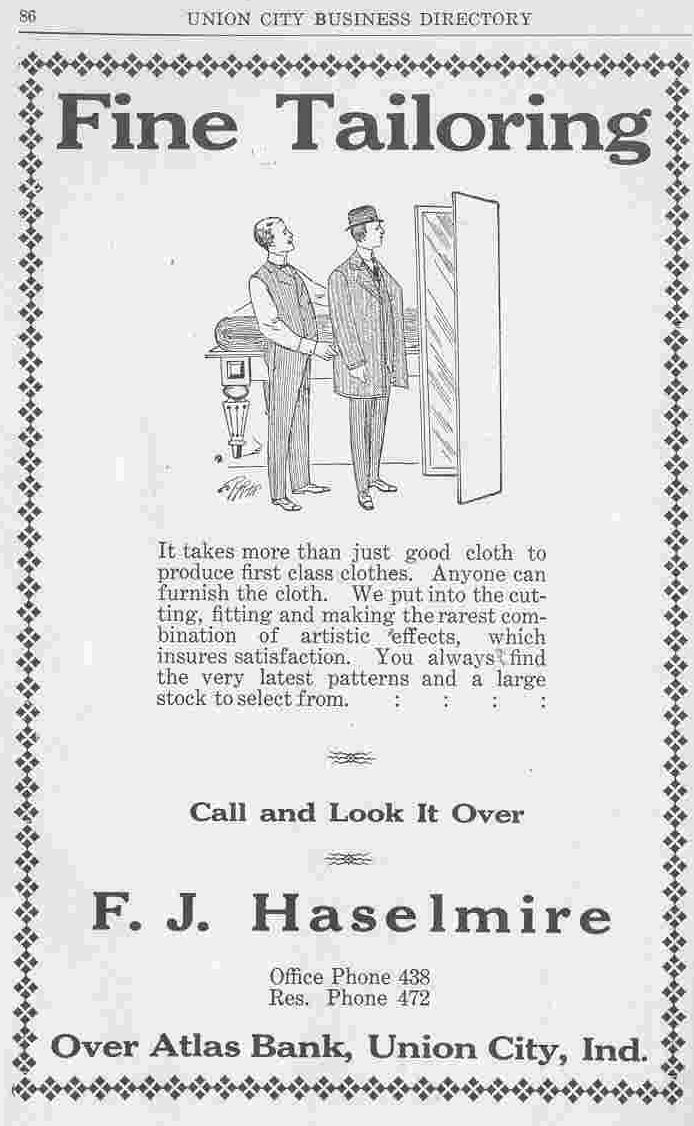 86 UNION CITY BUSINESS DIRECTORY

Fine Tailoring

It takes more than just good cloth to produce first class clothes. Anyone can furnish the cloth. We put into the cutting, fitting and making the rarest combination of artistic effects, which insures satisfaction. You always find the very latest patterns and a large stock to select from. : : : :

Call and Look It Over

F. J. Haselmire

Office Phone 438
Res. Phone 472

Over Atlas Bank, Union City, Ind.